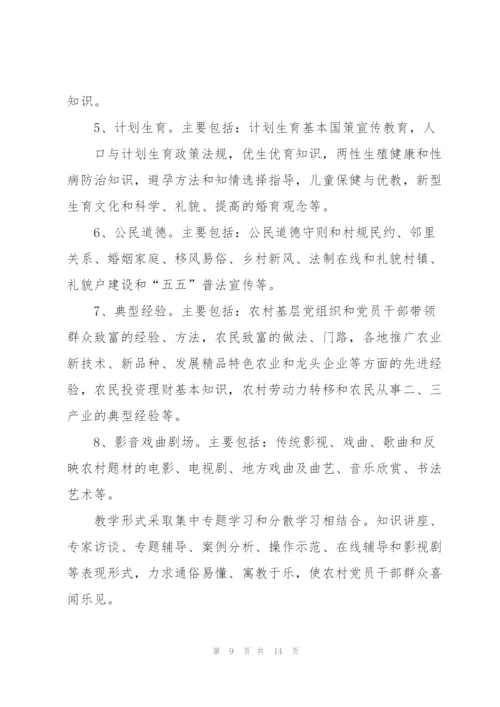 知识。

5、计划生育。主要包括：计划生育基本国策宣传教育，人口与计划生育政策法规，优生优育知识，两性生殖健康和性病防治知识，避孕方法和知情选择指导，儿童保健与优教，新型生育文化和科学、礼貌、提高的婚育观念等。

6、公民道德。主要包括：公民道德守则和村规民约、邻里关系、婚姻家庭、移风易俗、乡村新风、法制在线和礼貌村镇、礼貌户建设和“五五”普法宣传等。

7、典型经验。主要包括：农村基层党组织和党员干部带领群众致富的经验、方法，农民致富的做法、门路，各地推广农业新技术、新品种、发展精品特色农业和龙头企业等方面的先进经验，农民投资理财基本知识，农村劳动力转移和农民从事二、三产业的典型经验等。

8、影音戏曲剧场。主要包括：传统影视、戏曲、歌曲和反映农村题材的电影、电视剧、地方戏曲及曲艺、音乐欣赏、书法艺术等。

教学形式采取集中专题学习和分散学习相结合。知识讲座、专家访谈、专题辅导、案例分析、操作示范、在线辅导和影视剧等表现形式，力求通俗易懂、寓教于乐，使农村党员干部群众喜闻乐见。

第 9 页 共 14 页